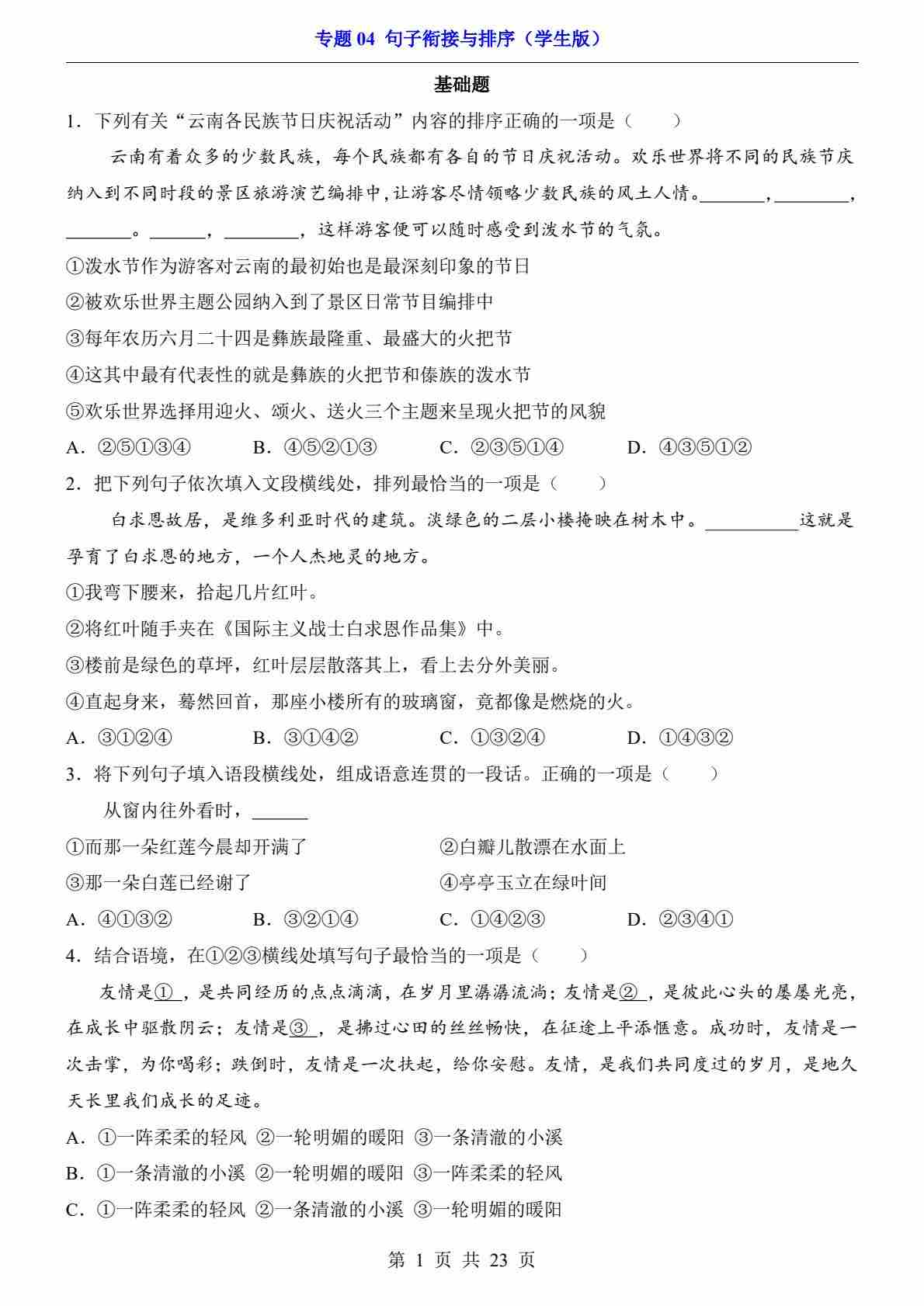 专题 04 句子衔接与排序（学生版）

基础题

1．下列有关“云南各民族节日庆祝活动”内容的排序正确的一项是（　　）

云南有着众多的少数民族，每个民族都有各自的节日庆祝活动。欢乐世界将不同的民族节庆纳入到不同时段的景区旅游演艺编排中，让游客尽情领略少数民族的风土人情。________，________，________。______，________，这样游客便可以随时感受到泼水节的气氛。

①泼水节作为游客对云南的最初始也是最深刻印象的节日

②被欢乐世界主题公园纳入到了景区日常节目编排中

③每年农历六月二十四是彝族最隆重、最盛大的火把节

④这其中最有代表性的就是彝族的火把节和傣族的泼水节

⑤欢乐世界选择用迎火、颂火、送火三个主题来呈现火把节的风貌

A．②⑤①③④　　B．④⑤②①③　　C．②③⑤①④　　D．④③⑤①②

2．把下列句子依次填入文段横线处，排列最恰当的一项是（　　）

白求恩故居，是维多利亚时代的建筑。淡绿色的二层小楼掩映在树木中。__________这就是孕育了白求恩的地方，一个人杰地灵的地方。

①我弯下腰来，拾起几片红叶。

②将红叶随手夹在《国际主义战士白求恩作品集》中。

③楼前是绿色的草坪，红叶层层散落其上，看上去分外美丽。

④直起身来，蓦然回首，那座小楼所有的玻璃窗，竟都像是燃烧的火。

A．③①②④　　B．③①④②　　C．①③②④　　D．①④③②

3．将下列句子填入语段横线处，组成语意连贯的一段话。正确的一项是（　　）

从窗内往外看时，______

①而那一朵红莲今晨却开满了　　②白瓣儿散漂在水面上

③那一朵白莲已经谢了　　④亭亭玉立在绿叶间

A．④①③②　　B．③②①④　　C．①④②③　　D．②③④①

4．结合语境，在①②③横线处填写句子最恰当的一项是（　　）

友情是①，是共同经历的点点滴滴，在岁月里潺潺流淌；友情是②，是彼此心头的屡屡光亮，在成长中驱散阴云；友情是③，是拂过心田的丝丝畅快，在征途上平添惬意。成功时，友情是一次击掌，为你喝彩；跌倒时，友情是一次扶起，给你安慰。友情，是我们共同度过的岁月，是地久天长里我们成长的足迹。

A．①一阵柔柔的轻风 ②一轮明媚的暖阳 ③一条清澈的小溪

B．①一条清澈的小溪 ②一轮明媚的暖阳 ③一阵柔柔的轻风

C．①一阵柔柔的轻风 ②一条清澈的小溪 ③一轮明媚的暖阳

第 1 页 共 23 页